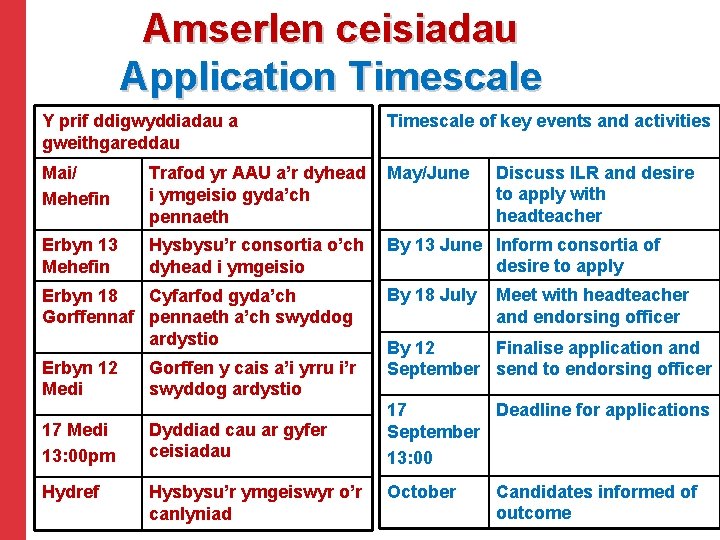 Amserlen ceisiadau
Application Timescale

| Y prif ddigwyddiadau a gweithgareddau | |
|---|---|
| Mai/ Mehefin | Trafod yr AAU a'r dyhead i ymgeisio gyda'ch pennaeth |
| Erbyn 13 Mehefin | Hysbysu'r consortia o'ch dyhead i ymgeisio |
| Erbyn 18 Gorffennaf | Cyfarfod gyda'ch pennaeth a'ch swyddog ardystio |
| Erbyn 12 Medi | Gorffen y cais a'i yrru i'r swyddog ardystio |
| 17 Medi 13:00pm | Dyddiad cau ar gyfer ceisiadau |
| Hydref | Hysbysu'r ymgeiswyr o'r canlyniad |

| Timescale of key events and activities | |
|---|---|
| May/June | Discuss ILR and desire to apply with headteacher |
| By 13 June | Inform consortia of desire to apply |
| By 18 July | Meet with headteacher and endorsing officer |
| By 12 September | Finalise application and send to endorsing officer |
| 17 September 13:00 | Deadline for applications |
| October | Candidates informed of outcome |